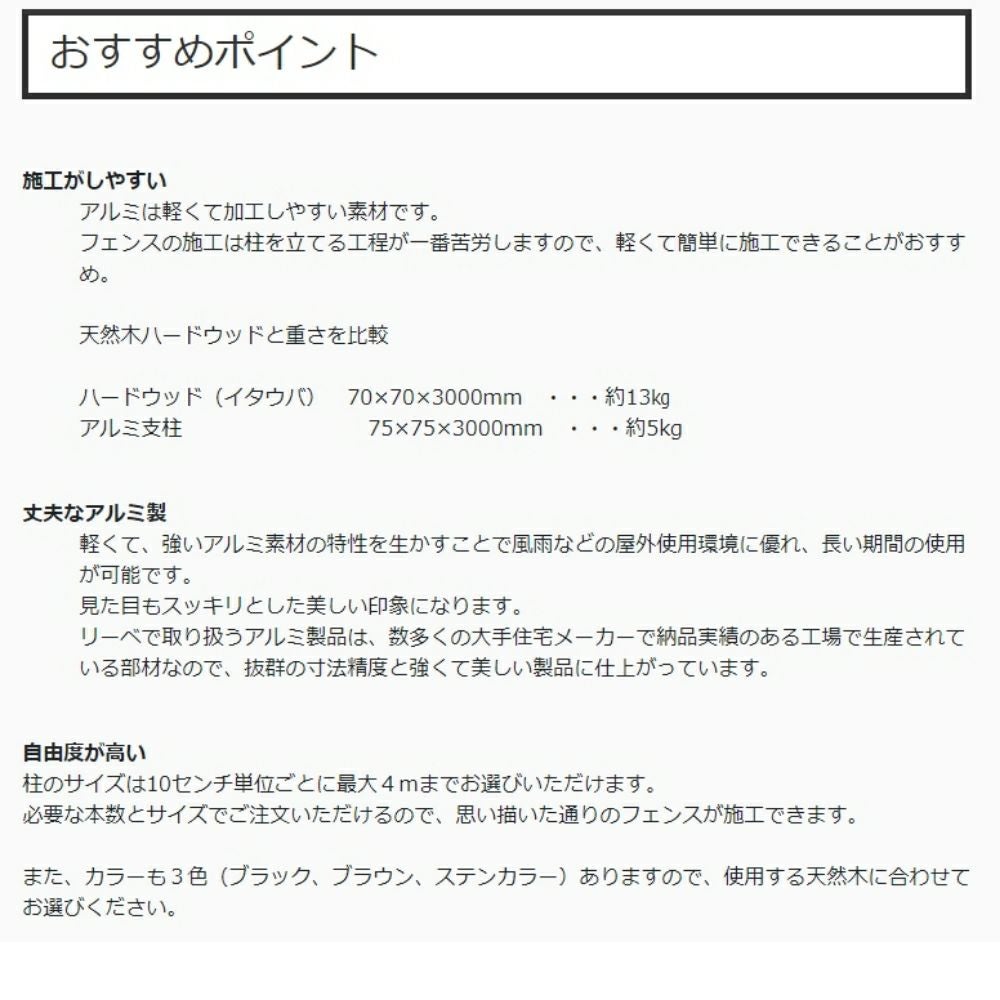 おすすめポイント

施工がしやすい

アルミは軽くて加工しやすい素材です。
フェンスの施工は柱を立てる工程が一番苦労しますので、軽くて簡単に施工できることがおすすめ。

天然木ハードウッドと重さを比較

ハードウッド（イタウバ） 70×70×3000mm ・・・約13㎏
アルミ支柱 75×75×3000mm ・・・約5kg

丈夫なアルミ製

軽くて、強いアルミ素材の特性を生かすことで風雨などの屋外使用環境に優れ、長い期間の使用が可能です。
見た目もスッキリとした美しい印象になります。
リーベで取り扱うアルミ製品は、数多くの大手住宅メーカーで納品実績のある工場で生産されている部材なので、抜群の寸法精度と強くて美しい製品に仕上がっています。

自由度が高い

柱のサイズは10センチ単位ごとに最大４ｍまでお選びいただけます。
必要な本数とサイズでご注文いただけるので、思い描いた通りのフェンスが施工できます。

また、カラーも３色（ブラック、ブラウン、ステンカラー）ありますので、使用する天然木に合わせてお選びください。